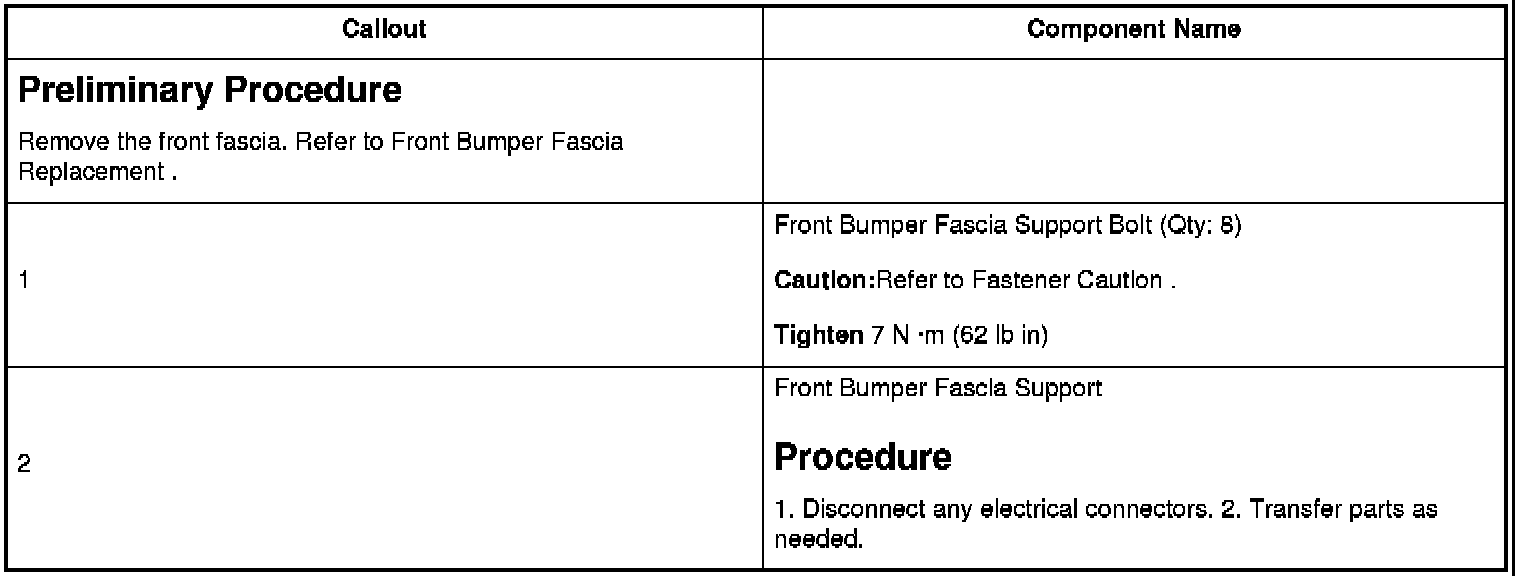 | Callout | Component Name |
|---|---|
| Preliminary Procedure Remove the front fascia. Refer to Front Bumper Fascia Replacement . | |
| 1 | Front Bumper Fascia Support Bolt (Qty: 8) Caution:Refer to Fastener Caution . Tighten 7 N ·m (62 lb in) |
| 2 | Front Bumper Fascia Support Procedure 1. Disconnect any electrical connectors. 2. Transfer parts as needed. |